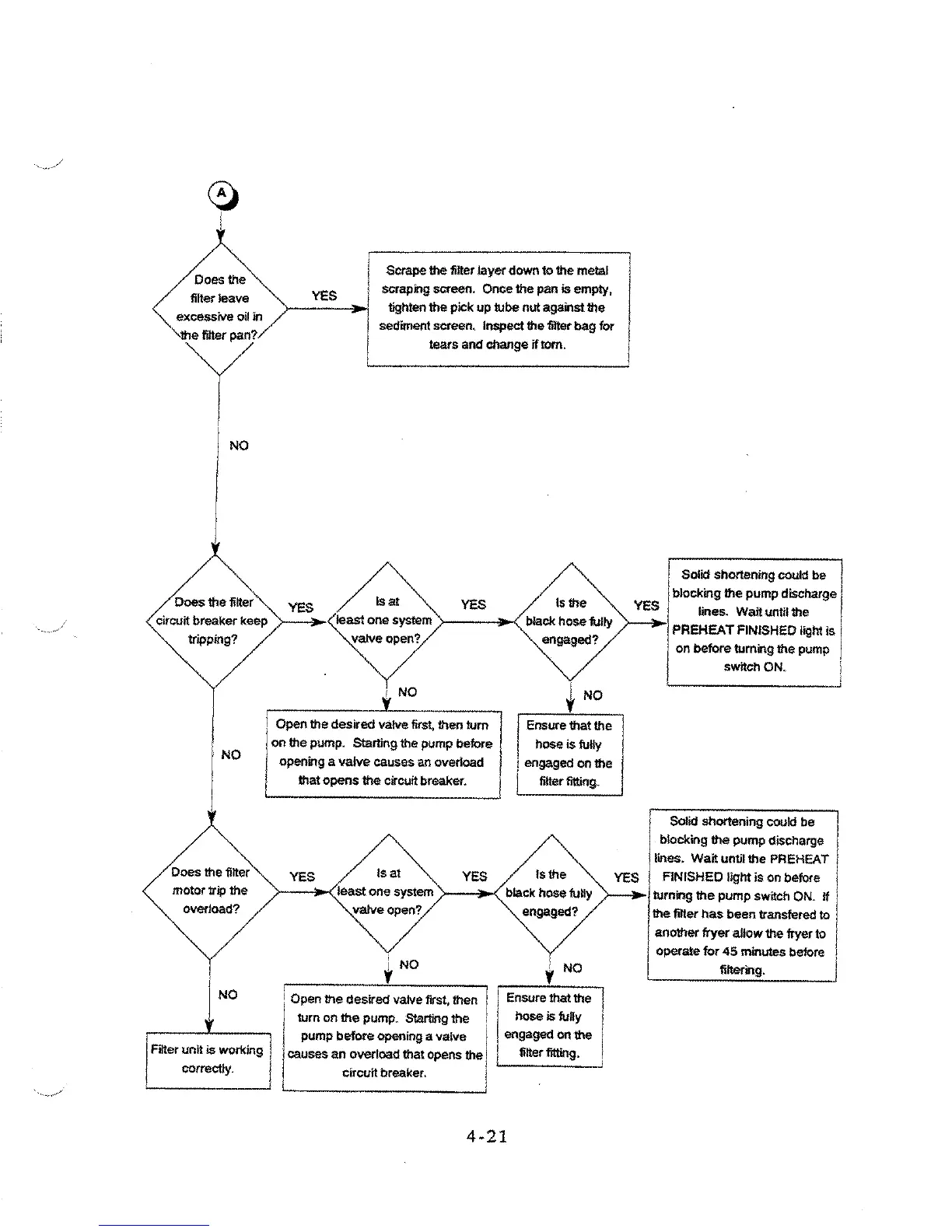 A

Does the filter leave excessive oil in the filter pan?

YES

Scrape the filter layer down to the metal scraping screen. Once the pan is empty, tighten the pick up tube nut against the sediment screen. Inspect the filter bag for tears and change if torn.

NO

Does the filter circuit breaker keep tripping?

YES

Is at least one system valve open?

YES

Is the black hose fully engaged?

YES

Solid shortening could be blocking the pump discharge lines. Wait until the PREHEAT FINISHED light is on before turning the pump switch ON.

NO

Open the desired valve first, then turn on the pump. Starting the pump before opening a valve causes an overload that opens the circuit breaker.

NO

Ensure that the hose is fully engaged on the filter fitting.

NO

Does the filter motor trip the overload?

YES

Is at least one system valve open?

YES

Is the black hose fully engaged?

YES

Solid shortening could be blocking the pump discharge lines. Wait until the PREHEAT FINISHED light is on before turning the pump switch ON. If the filter has been transfered to another fryer allow the fryer to operate for 45 minutes before filtering.

NO

Open the desired valve first, then turn on the pump. Starting the pump before opening a valve causes an overload that opens the circuit breaker.

NO

Ensure that the hose is fully engaged on the filter fitting.

NO

Filter unit is working correctly.

4-21